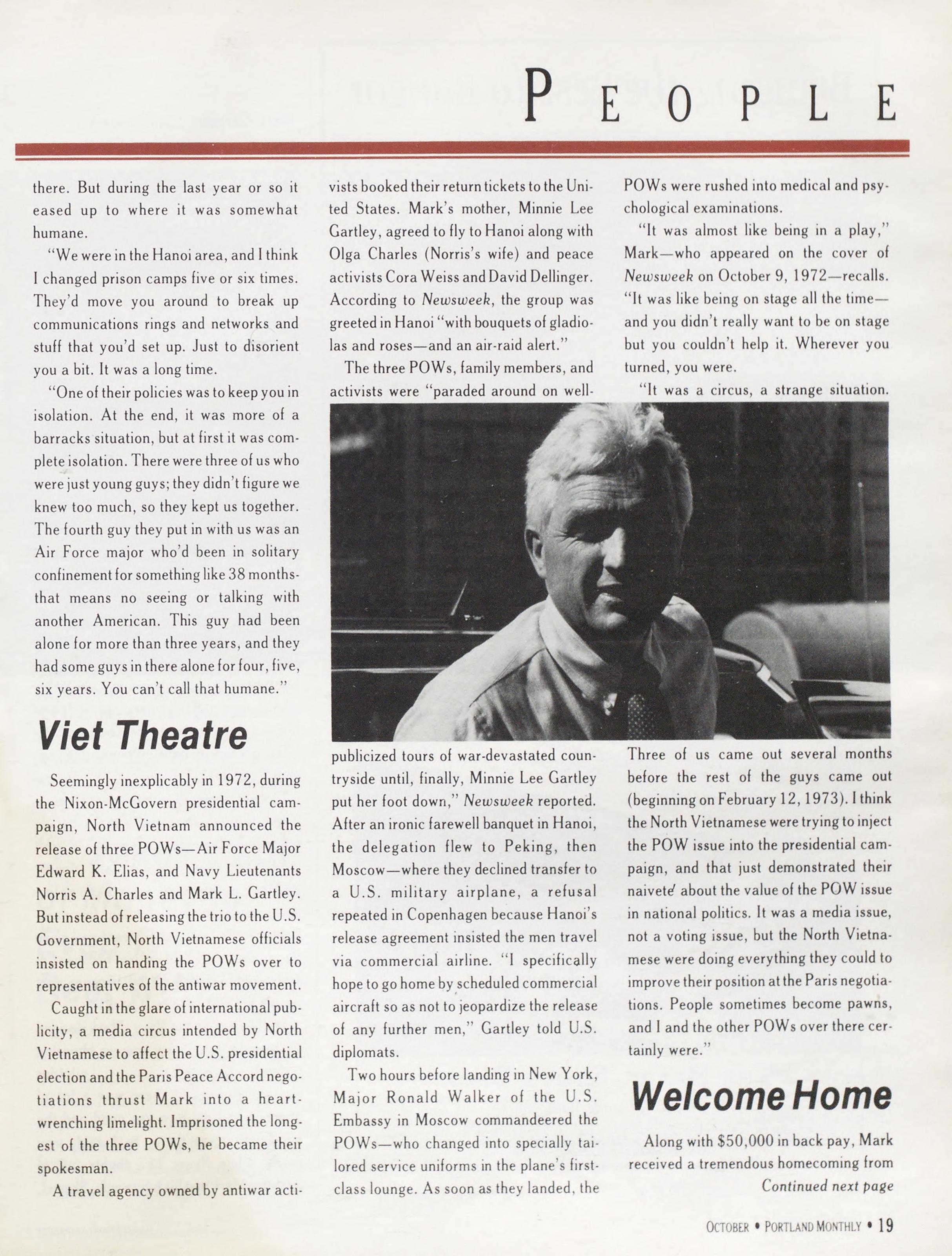 PEOPLE

there. But during the last year or so it eased up to where it was somewhat humane.

"We were in the Hanoi area, and I think I changed prison camps five or six times. They'd move you around to break up communications rings and networks and stuff that you'd set up. Just to disorient you a bit. It was a long time.

"One of their policies was to keep you in isolation. At the end, it was more of a barracks situation, but at first it was complete isolation. There were three of us who were just young guys; they didn't figure we knew too much, so they kept us together. The fourth guy they put in with us was an Air Force major who'd been in solitary confinement for something like 38 months-that means no seeing or talking with another American. This guy had been alone for more than three years, and they had some guys in there alone for four, five, six years. You can't call that humane."

Viet Theatre

Seemingly inexplicably in 1972, during the Nixon-McGovern presidential campaign, North Vietnam announced the release of three POWs—Air Force Major Edward K. Elias, and Navy Lieutenants Norris A. Charles and Mark L. Gartley. But instead of releasing the trio to the U.S. Government, North Vietnamese officials insisted on handing the POWs over to representatives of the antiwar movement.

Caught in the glare of international publicity, a media circus intended by North Vietnamese to affect the U.S. presidential election and the Paris Peace Accord negotiations thrust Mark into a heart-wrenching limelight. Imprisoned the longest of the three POWs, he became their spokesman.

A travel agency owned by antiwar activists booked their return tickets to the United States. Mark's mother, Minnie Lee Gartley, agreed to fly to Hanoi along with Olga Charles (Norris's wife) and peace activists Cora Weiss and David Dellinger. According to Newsweek, the group was greeted in Hanoi "with bouquets of gladiolas and roses—and an air-raid alert."

The three POWs, family members, and activists were "paraded around on well-publicized tours of war-devastated countryside until, finally, Minnie Lee Gartley put her foot down," Newsweek reported. After an ironic farewell banquet in Hanoi, the delegation flew to Peking, then Moscow—where they declined transfer to a U.S. military airplane, a refusal repeated in Copenhagen because Hanoi's release agreement insisted the men travel via commercial airline. "I specifically hope to go home by scheduled commercial aircraft so as not to jeopardize the release of any further men," Gartley told U.S. diplomats.

Two hours before landing in New York, Major Ronald Walker of the U.S. Embassy in Moscow commandeered the POWs—who changed into specially tailored service uniforms in the plane's first-class lounge. As soon as they landed, the POWs were rushed into medical and psychological examinations.

"It was almost like being in a play," Mark—who appeared on the cover of Newsweek on October 9, 1972—recalls. "It was like being on stage all the time—and you didn't really want to be on stage but you couldn't help it. Wherever you turned, you were.

"It was a circus, a strange situation. Three of us came out several months before the rest of the guys came out (beginning on February 12, 1973). I think the North Vietnamese were trying to inject the POW issue into the presidential campaign, and that just demonstrated their naiveté about the value of the POW issue in national politics. It was a media issue, not a voting issue, but the North Vietnamese were doing everything they could to improve their position at the Paris negotiations. People sometimes become pawns, and I and the other POWs over there certainly were."

Welcome Home

Along with $50,000 in back pay, Mark received a tremendous homecoming from
Continued next page

OCTOBER • PORTLAND MONTHLY • 19